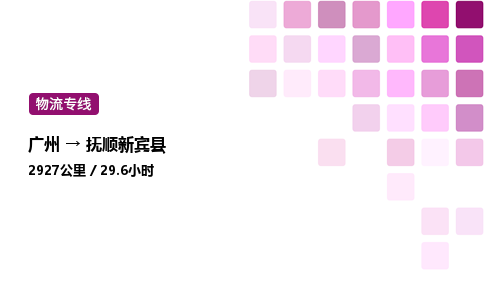 物流专线

广州 → 抚顺新宾县

2927公里 / 29.6小时